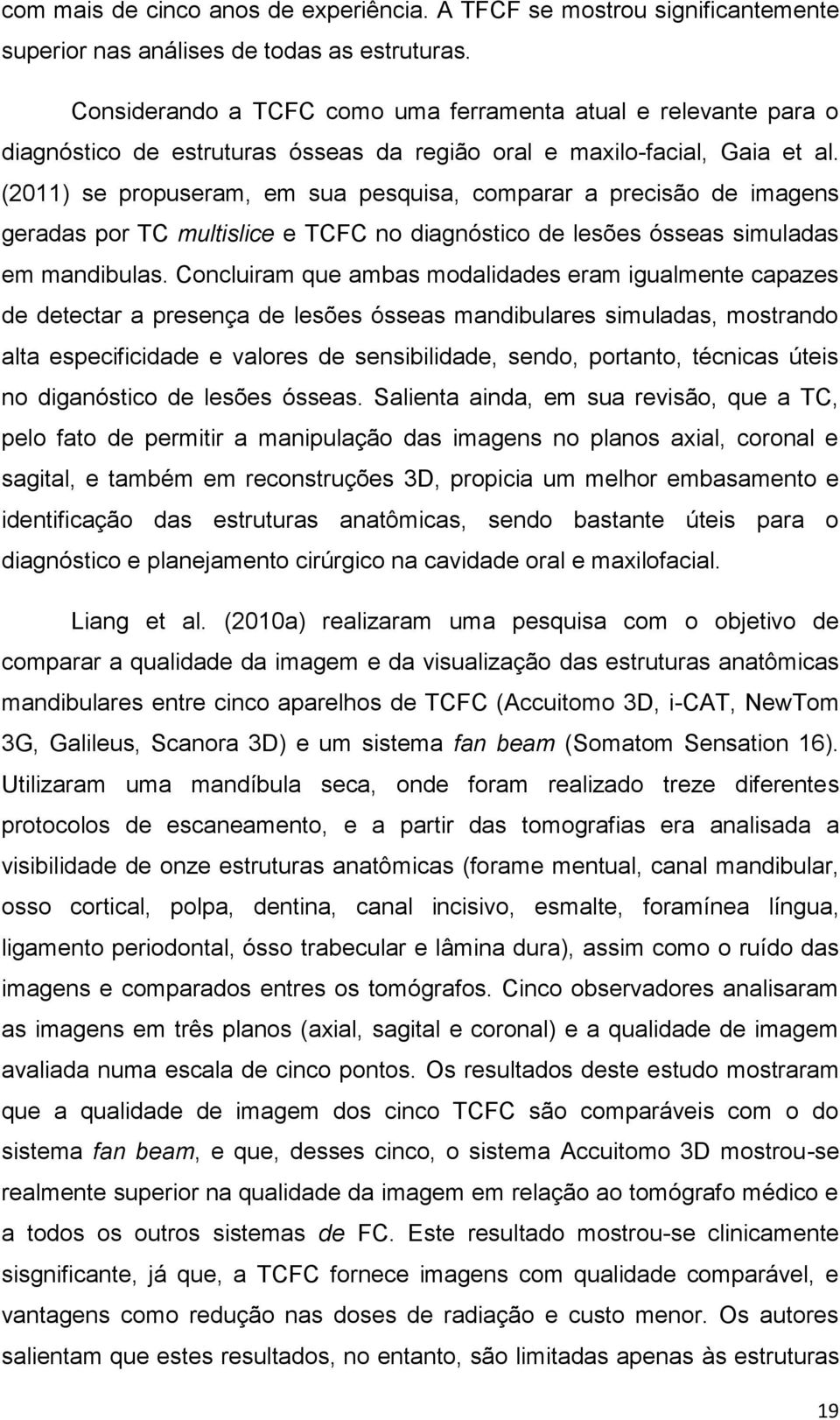 com mais de cinco anos de experiência. A TFCF se mostrou significantemente superior nas análises de todas as estruturas.

Considerando a TCFC como uma ferramenta atual e relevante para o diagnóstico de estruturas ósseas da região oral e maxilo-facial, Gaia et al. (2011) se propuseram, em sua pesquisa, comparar a precisão de imagens geradas por TC multislice e TCFC no diagnóstico de lesões ósseas simuladas em mandibulas. Concluiram que ambas modalidades eram igualmente capazes de detectar a presença de lesões ósseas mandibulares simuladas, mostrando alta especificidade e valores de sensibilidade, sendo, portanto, técnicas úteis no diganóstico de lesões ósseas. Salienta ainda, em sua revisão, que a TC, pelo fato de permitir a manipulação das imagens no planos axial, coronal e sagital, e também em reconstruções 3D, propicia um melhor embasamento e identificação das estruturas anatômicas, sendo bastante úteis para o diagnóstico e planejamento cirúrgico na cavidade oral e maxilofacial.

Liang et al. (2010a) realizaram uma pesquisa com o objetivo de comparar a qualidade da imagem e da visualização das estruturas anatômicas mandibulares entre cinco aparelhos de TCFC (Accuitomo 3D, i-CAT, NewTom 3G, Galileus, Scanora 3D) e um sistema fan beam (Somatom Sensation 16). Utilizaram uma mandíbula seca, onde foram realizado treze diferentes protocolos de escaneamento, e a partir das tomografias era analisada a visibilidade de onze estruturas anatômicas (forame mentual, canal mandibular, osso cortical, polpa, dentina, canal incisivo, esmalte, foramínea língua, ligamento periodontal, ósso trabecular e lâmina dura), assim como o ruído das imagens e comparados entres os tomógrafos. Cinco observadores analisaram as imagens em três planos (axial, sagital e coronal) e a qualidade de imagem avaliada numa escala de cinco pontos. Os resultados deste estudo mostraram que a qualidade de imagem dos cinco TCFC são comparáveis com o do sistema fan beam, e que, desses cinco, o sistema Accuitomo 3D mostrou-se realmente superior na qualidade da imagem em relação ao tomógrafo médico e a todos os outros sistemas de FC. Este resultado mostrou-se clinicamente sisgnificante, já que, a TCFC fornece imagens com qualidade comparável, e vantagens como redução nas doses de radiação e custo menor. Os autores salientam que estes resultados, no entanto, são limitadas apenas às estruturas

19